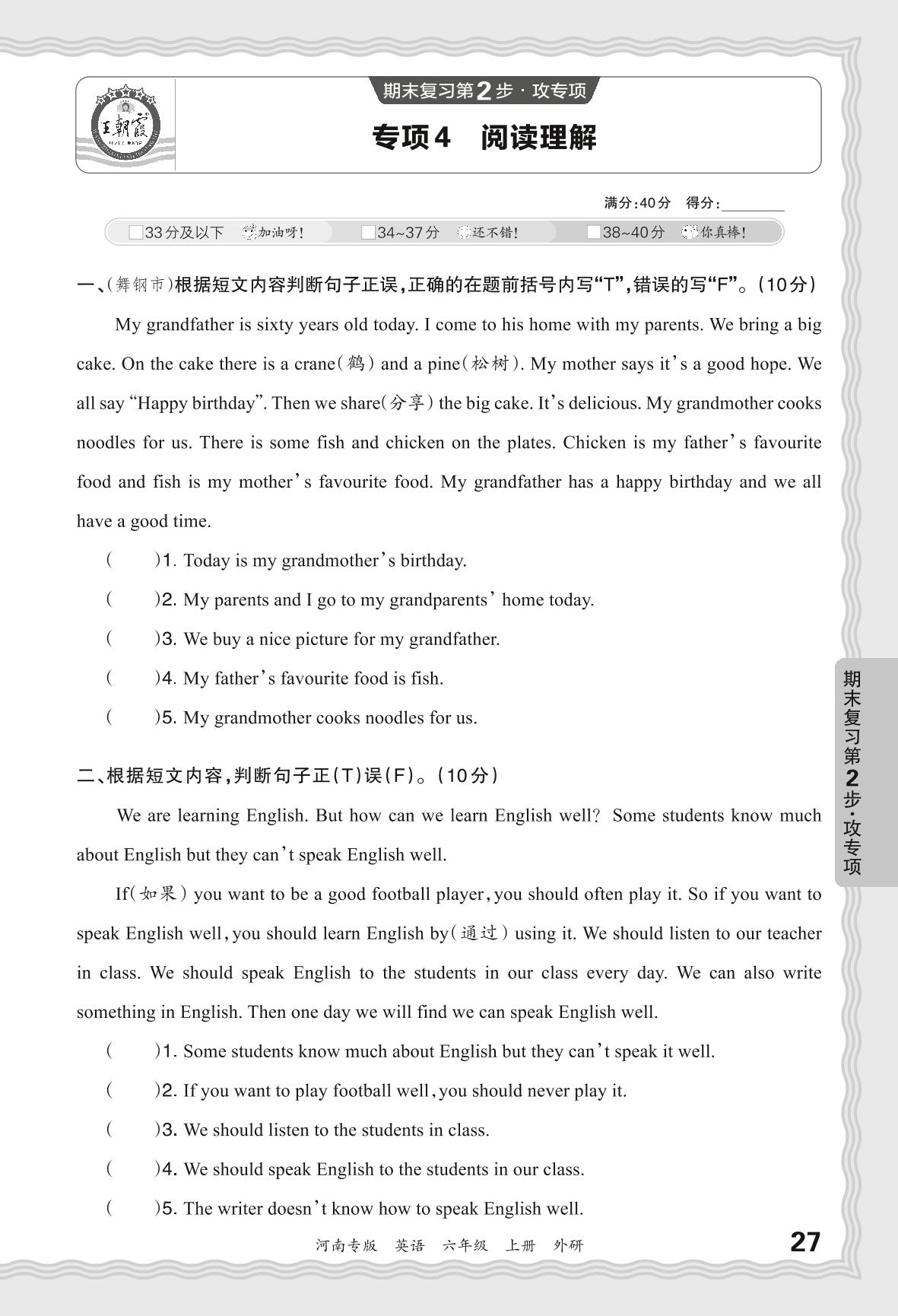 王朝霞

期末复习第2步·攻专项

专项4 阅读理解

满分:40分 得分:________

□33分及以下 加油呀! □34~37分 还不错! □38~40分 你真棒!

一、(舞钢市)根据短文内容判断句子正误,正确的在题前括号内写“T”,错误的写“F”。(10分)

My grandfather is sixty years old today. I come to his home with my parents. We bring a big cake. On the cake there is a crane(鹤) and a pine(松树). My mother says it's a good hope. We all say “Happy birthday”. Then we share(分享) the big cake. It's delicious. My grandmother cooks noodles for us. There is some fish and chicken on the plates. Chicken is my father's favourite food and fish is my mother's favourite food. My grandfather has a happy birthday and we all have a good time.

(  )1. Today is my grandmother's birthday.

(  )2. My parents and I go to my grandparents' home today.

(  )3. We buy a nice picture for my grandfather.

(  )4. My father's favourite food is fish.

(  )5. My grandmother cooks noodles for us.

二、根据短文内容,判断句子正(T)误(F)。(10分)

We are learning English. But how can we learn English well? Some students know much about English but they can't speak English well.

If(如果) you want to be a good football player, you should often play it. So if you want to speak English well, you should learn English by(通过) using it. We should listen to our teacher in class. We should speak English to the students in our class every day. We can also write something in English. Then one day we will find we can speak English well.

(  )1. Some students know much about English but they can't speak it well.

(  )2. If you want to play football well, you should never play it.

(  )3. We should listen to the students in class.

(  )4. We should speak English to the students in our class.

(  )5. The writer doesn't know how to speak English well.

期末复习第2步·攻专项

河南专版 英语 六年级 上册 外研

27